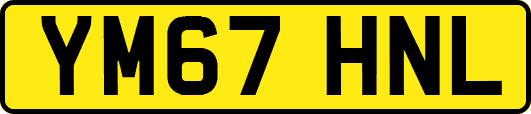 YM67 HNL